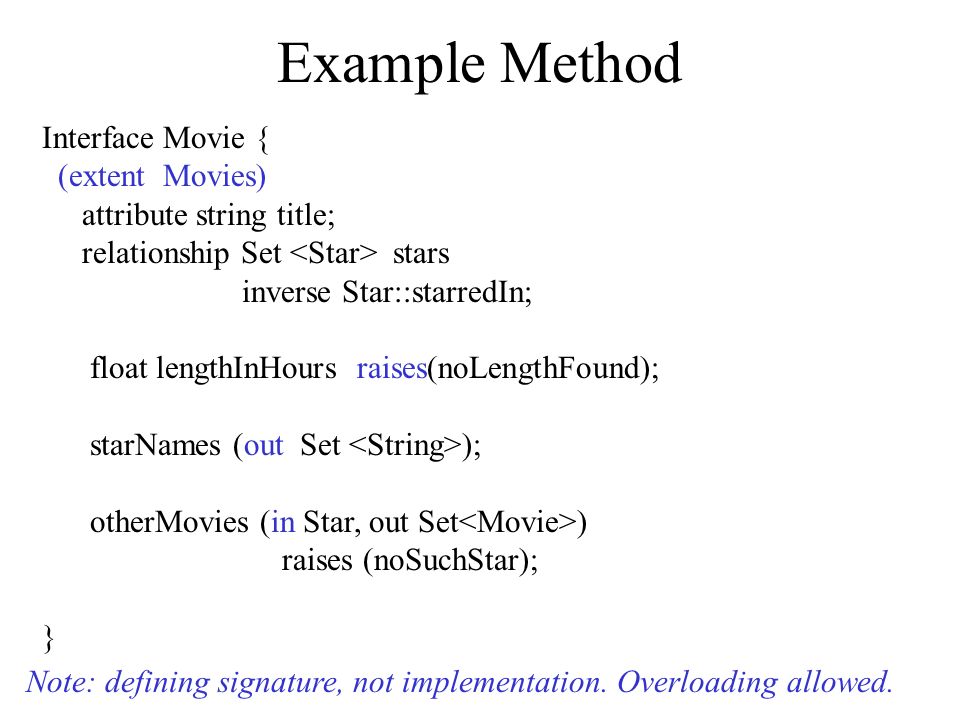 Example Method

Interface Movie {
(extent Movies)
attribute string title;
relationship Set <Star> stars
inverse Star::starredIn;

float lengthInHours raises(noLengthFound);

starNames (out Set <String>);

otherMovies (in Star, out Set<Movie>)
raises (noSuchStar);

}

Note: defining signature, not implementation. Overloading allowed.